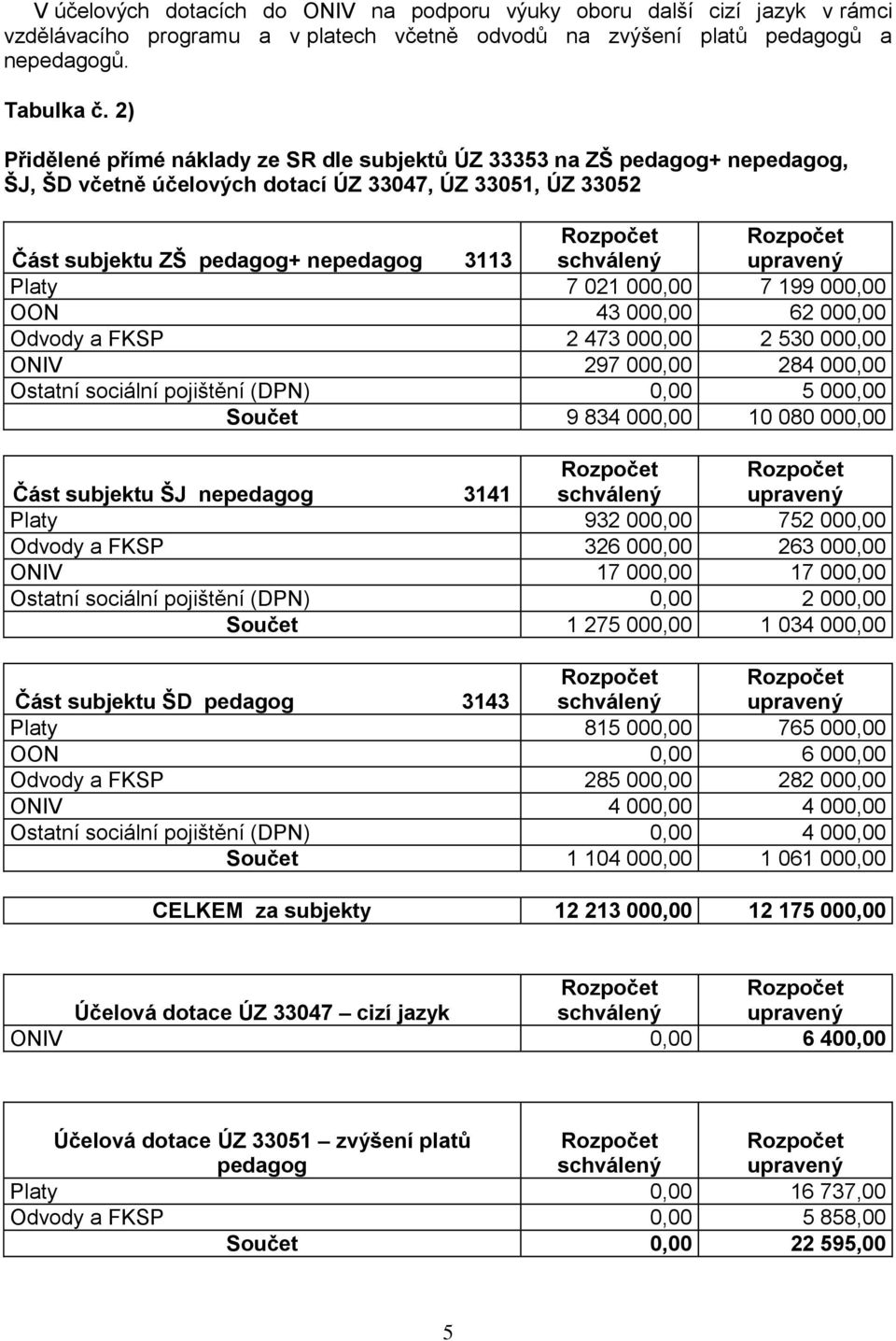 V účelových dotacích do ONIV na podporu výuky oboru další cizí jazyk v rámci vzdělávacího programu a v platech včetně odvodů na zvýšení platů pedagogů a nepedagogů.

Tabulka č. 2)

Přidělené přímé náklady ze SR dle subjektů ÚZ 33353 na ZŠ pedagog+ nepedagog, ŠJ, ŠD včetně účelových dotací ÚZ 33047, ÚZ 33051, ÚZ 33052

| Část subjektu ZŠ pedagog+ nepedagog 3113 | Rozpočet schválený | Rozpočet upravený |
|---|---|---|
| Platy | 7 021 000,00 | 7 199 000,00 |
| OON | 43 000,00 | 62 000,00 |
| Odvody a FKSP | 2 473 000,00 | 2 530 000,00 |
| ONIV | 297 000,00 | 284 000,00 |
| Ostatní sociální pojištění (DPN) | 0,00 | 5 000,00 |
| Součet | 9 834 000,00 | 10 080 000,00 |

| Část subjektu ŠJ nepedagog 3141 | Rozpočet schválený | Rozpočet upravený |
|---|---|---|
| Platy | 932 000,00 | 752 000,00 |
| Odvody a FKSP | 326 000,00 | 263 000,00 |
| ONIV | 17 000,00 | 17 000,00 |
| Ostatní sociální pojištění (DPN) | 0,00 | 2 000,00 |
| Součet | 1 275 000,00 | 1 034 000,00 |

| Část subjektu ŠD pedagog 3143 | Rozpočet schválený | Rozpočet upravený |
|---|---|---|
| Platy | 815 000,00 | 765 000,00 |
| OON | 0,00 | 6 000,00 |
| Odvody a FKSP | 285 000,00 | 282 000,00 |
| ONIV | 4 000,00 | 4 000,00 |
| Ostatní sociální pojištění (DPN) | 0,00 | 4 000,00 |
| Součet | 1 104 000,00 | 1 061 000,00 |

| CELKEM za subjekty | 12 213 000,00 | 12 175 000,00 |
|---|---|---|

| Účelová dotace ÚZ 33047 – cizí jazyk | Rozpočet schválený | Rozpočet upravený |
|---|---|---|
| ONIV | 0,00 | 6 400,00 |

| Účelová dotace ÚZ 33051 – zvýšení platů pedagog | Rozpočet schválený | Rozpočet upravený |
|---|---|---|
| Platy | 0,00 | 16 737,00 |
| Odvody a FKSP | 0,00 | 5 858,00 |
| Součet | 0,00 | 22 595,00 |

5